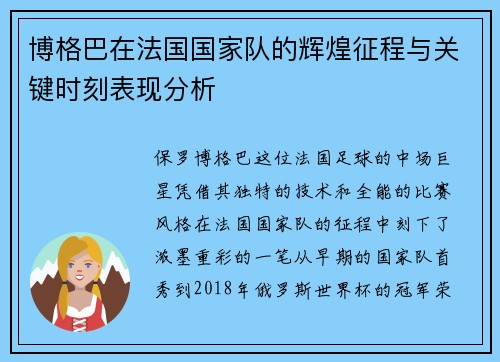 博格巴在法国国家队的辉煌征程与关键时刻表现分析

保罗博格巴这位法国足球的中场巨星凭借其独特的技术和全能的比赛风格在法国国家队的征程中刻下了浓墨重彩的一笔从早期的国家队首秀到2018年俄罗斯世界杯的冠军荣